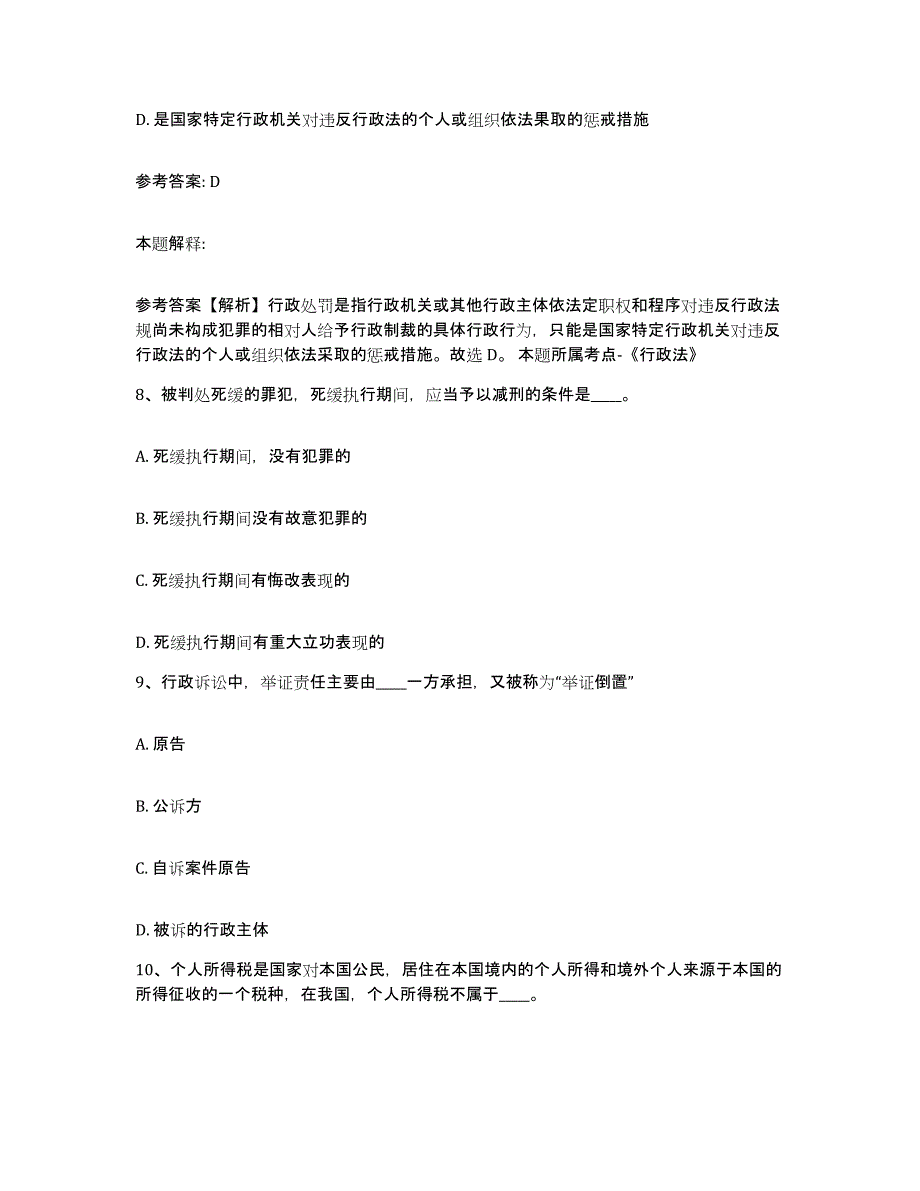 D. 是国家特定行政机关对违反行政法的个人或组织依法果取的惩戒措施

参考答案: D

本题解释:

参考答案【解析】行政处罚是指行政机关或其他行政主体依法定职权和程序对违反行政法规尚未构成犯罪的相对人给予行政制裁的具体行政行为，只能是国家特定行政机关对违反行政法的个人或组织依法采取的惩戒措施。故选 D。 本题所属考点-《行政法》

8、被判处死缓的罪犯，死缓执行期间，应当予以减刑的条件是____。

A. 死缓执行期间，没有犯罪的

B. 死缓执行期间没有故意犯罪的

C. 死缓执行期间有悔改表现的

D. 死缓执行期间有重大立功表现的

9、行政诉讼中，举证责任主要由____一方承担，又被称为“举证倒置”

A. 原告

B. 公诉方

C. 自诉案件原告

D. 被诉的行政主体

10、个人所得税是国家对本国公民，居住在本国境内的个人所得和境外个人来源于本国的所得征收的一个税种，在我国，个人所得税不属于____。